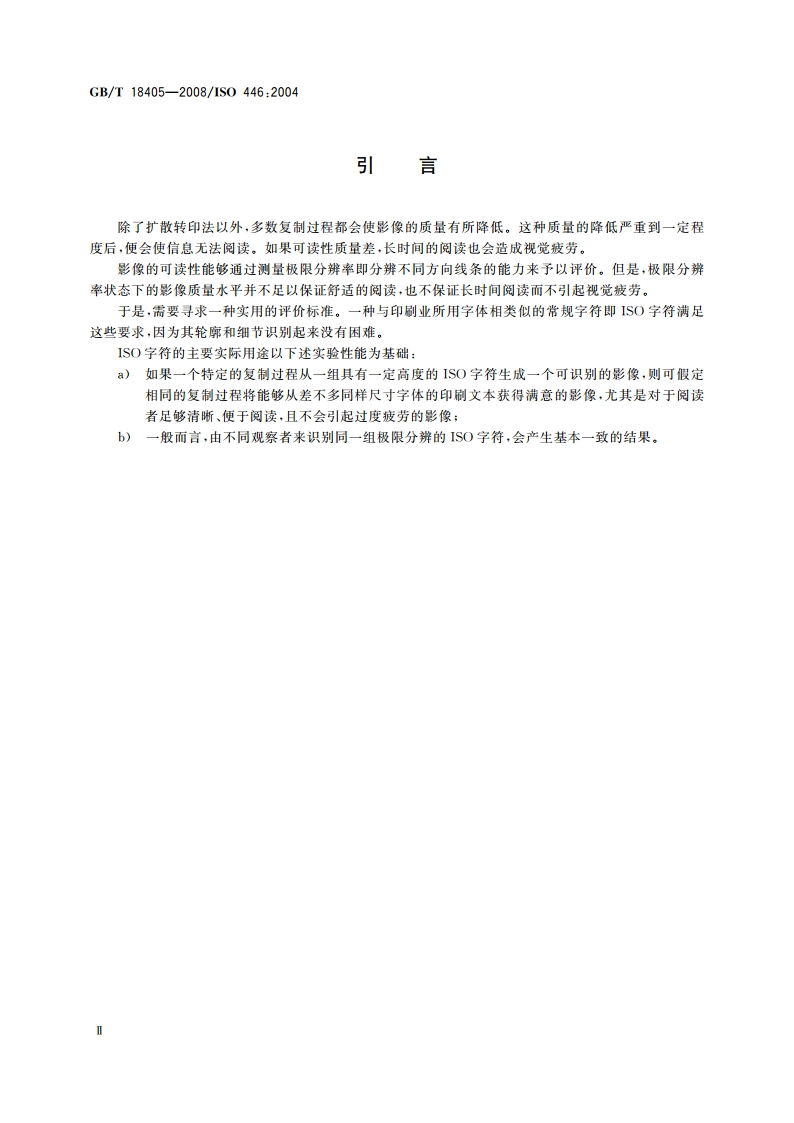 GB/T 18405—2008/ISO 446:2004

引　言

除了扩散转印法以外，多数复制过程都会使影像的质量有所降低。这种质量的降低严重到一定程度后，便会使信息无法阅读。如果可读性质量差，长时间的阅读也会造成视觉疲劳。

影像的可读性能够通过测量极限分辨率即分辨不同方向线条的能力来予以评价。但是，极限分辨率状态下的影像质量水平并不足以保证舒适的阅读，也不保证长时间阅读而不引起视觉疲劳。

于是，需要寻求一种实用的评价标准。一种与印刷业所用字体相类似的常规字符即 ISO 字符满足这些要求，因为其轮廓和细节识别起来没有困难。

ISO 字符的主要实际用途以下述实验性能为基础：

a)　如果一个特定的复制过程从一组具有一定高度的 ISO 字符生成一个可识别的影像，则可假定相同的复制过程将能够从差不多同样尺寸字体的印刷文本获得满意的影像，尤其是对于阅读者足够清晰、便于阅读，且不会引起过度疲劳的影像；

b)　一般而言，由不同观察者来识别同一组极限分辨的 ISO 字符，会产生基本一致的结果。

Ⅱ